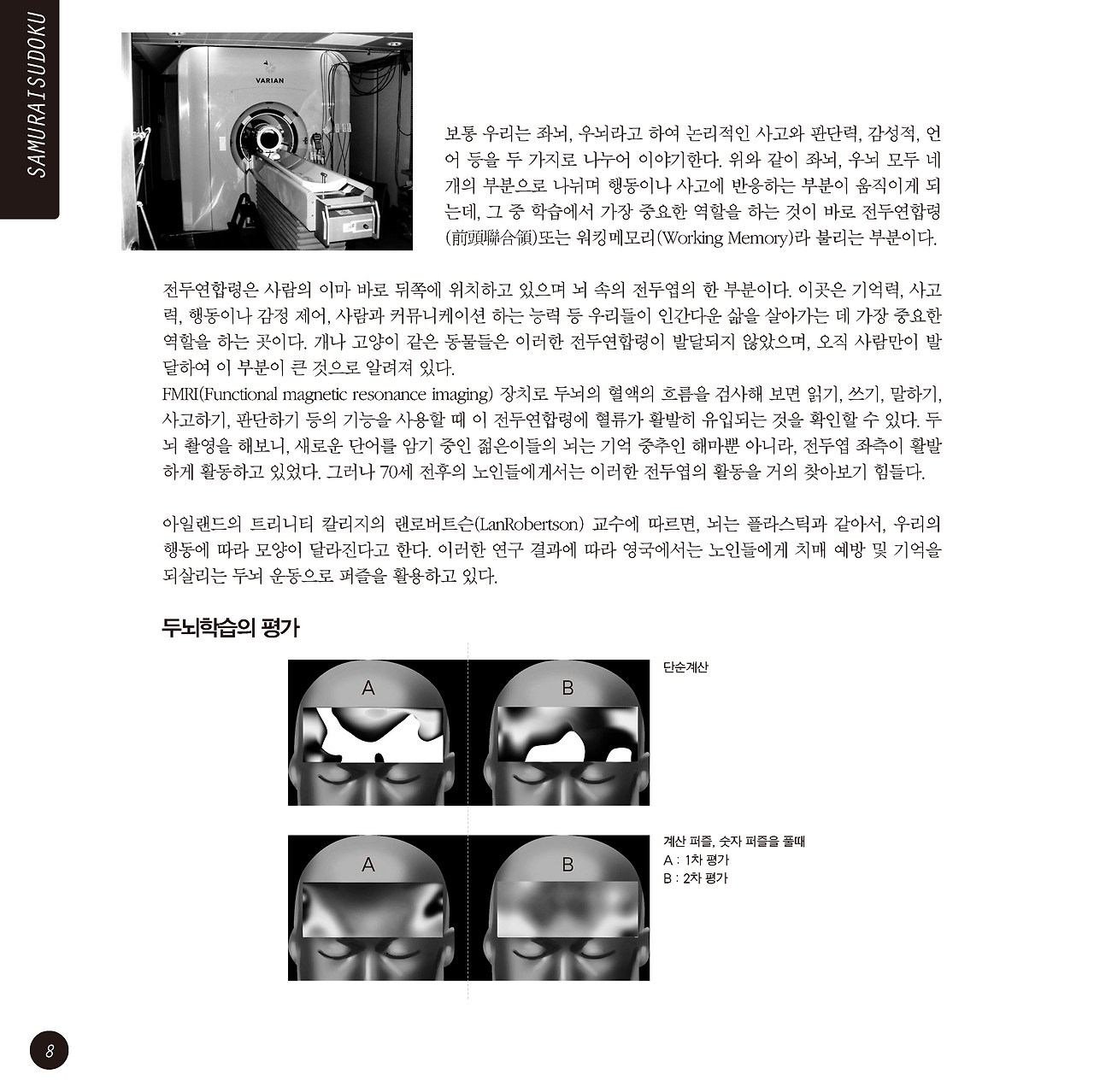 SAMURAI SUDOKU

VARIAN

보통 우리는 좌뇌, 우뇌라고 하여 논리적인 사고와 판단력, 감성적, 언어 등을 두 가지로 나누어 이야기한다. 위와 같이 좌뇌, 우뇌 모두 네 개의 부분으로 나뉘며 행동이나 사고에 반응하는 부분이 움직이게 되는데, 그 중 학습에서 가장 중요한 역할을 하는 것이 바로 전두연합령(前頭聯合領)또는 워킹메모리(Working Memory)라 불리는 부분이다.

전두연합령은 사람의 이마 바로 뒤쪽에 위치하고 있으며 뇌 속의 전두엽의 한 부분이다. 이곳은 기억력, 사고력, 행동이나 감정 제어, 사람과 커뮤니케이션 하는 능력 등 우리들이 인간다운 삶을 살아가는 데 가장 중요한 역할을 하는 곳이다. 개나 고양이 같은 동물들은 이러한 전두연합령이 발달되지 않았으며, 오직 사람만이 발달하여 이 부분이 큰 것으로 알려져 있다.
FMRI(Functional magnetic resonance imaging) 장치로 두뇌의 혈액의 흐름을 검사해 보면 읽기, 쓰기, 말하기, 사고하기, 판단하기 등의 기능을 사용할 때 이 전두연합령에 혈류가 활발히 유입되는 것을 확인할 수 있다. 두뇌 촬영을 해보니, 새로운 단어를 암기 중인 젊은이들의 뇌는 기억 중추인 해마뿐 아니라, 전두엽 좌측이 활발하게 활동하고 있었다. 그러나 70세 전후의 노인들에게서는 이러한 전두엽의 활동을 거의 찾아보기 힘들다.

아일랜드의 트리니티 칼리지의 랜로버트슨(LanRobertson) 교수에 따르면, 뇌는 플라스틱과 같아서, 우리의 행동에 따라 모양이 달라진다고 한다. 이러한 연구 결과에 따라 영국에서는 노인들에게 치매 예방 및 기억을 되살리는 두뇌 운동으로 퍼즐을 활용하고 있다.

두뇌학습의 평가

A B

단순계산

A B

계산 퍼즐, 숫자 퍼즐을 풀때
A : 1차 평가
B : 2차 평가

8